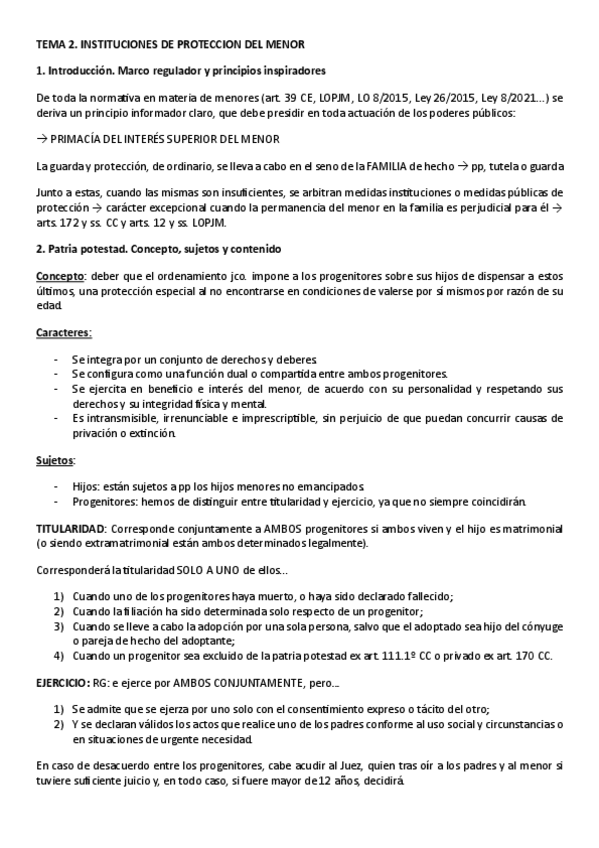 TEMA 2. INSTITUCIONES DE PROTECCION DEL MENOR

1. Introducción. Marco regulador y principios inspiradores

De toda la normativa en materia de menores (art. 39 CE, LOPJM, LO 8/2015, Ley 26/2015, Ley 8/2021...) se deriva un principio informador claro, que debe presidir en toda actuación de los poderes públicos:

→ PRIMACÍA DEL INTERÉS SUPERIOR DEL MENOR

La guarda y protección, de ordinario, se lleva a cabo en el seno de la FAMILIA de hecho → pp, tutela o guarda

Junto a estas, cuando las mismas son insuficientes, se arbitran medidas instituciones o medidas públicas de protección → carácter excepcional cuando la permanencia del menor en la familia es perjudicial para él → arts. 172 y ss. CC y arts. 12 y ss. LOPJM.

2. Patria potestad. Concepto, sujetos y contenido

Concepto: deber que el ordenamiento jco. impone a los progenitores sobre sus hijos de dispensar a estos últimos, una protección especial al no encontrarse en condiciones de valerse por sí mismos por razón de su edad.

Caracteres:

- Se integra por un conjunto de derechos y deberes.
- Se configura como una función dual o compartida entre ambos progenitores.
- Se ejercita en beneficio e interés del menor, de acuerdo con su personalidad y respetando sus derechos y su integridad física y mental.
- Es intransmisible, irrenunciable e imprescriptible, sin perjuicio de que puedan concurrir causas de privación o extinción.

Sujetos:

- Hijos: están sujetos a pp los hijos menores no emancipados.
- Progenitores: hemos de distinguir entre titularidad y ejercicio, ya que no siempre coincidirán.

TITULARIDAD: Corresponde conjuntamente a AMBOS progenitores si ambos viven y el hijo es matrimonial (o siendo extramatrimonial están ambos determinados legalmente).

Corresponderá la titularidad SOLO A UNO de ellos...

1) Cuando uno de los progenitores haya muerto, o haya sido declarado fallecido;
2) Cuando la filiación ha sido determinada solo respecto de un progenitor;
3) Cuando se lleve a cabo la adopción por una sola persona, salvo que el adoptado sea hijo del cónyuge o pareja de hecho del adoptante;
4) Cuando un progenitor sea excluido de la patria potestad ex art. 111.1º CC o privado ex art. 170 CC.

EJERCICIO: RG: e ejerce por AMBOS CONJUNTAMENTE, pero...

1) Se admite que se ejerza por uno solo con el consentimiento expreso o tácito del otro;
2) Y se declaran válidos los actos que realice uno de los padres conforme al uso social y circunstancias o en situaciones de urgente necesidad.

En caso de desacuerdo entre los progenitores, cabe acudir al Juez, quien tras oír a los padres y al menor si tuviere suficiente juicio y, en todo caso, si fuere mayor de 12 años, decidirá.